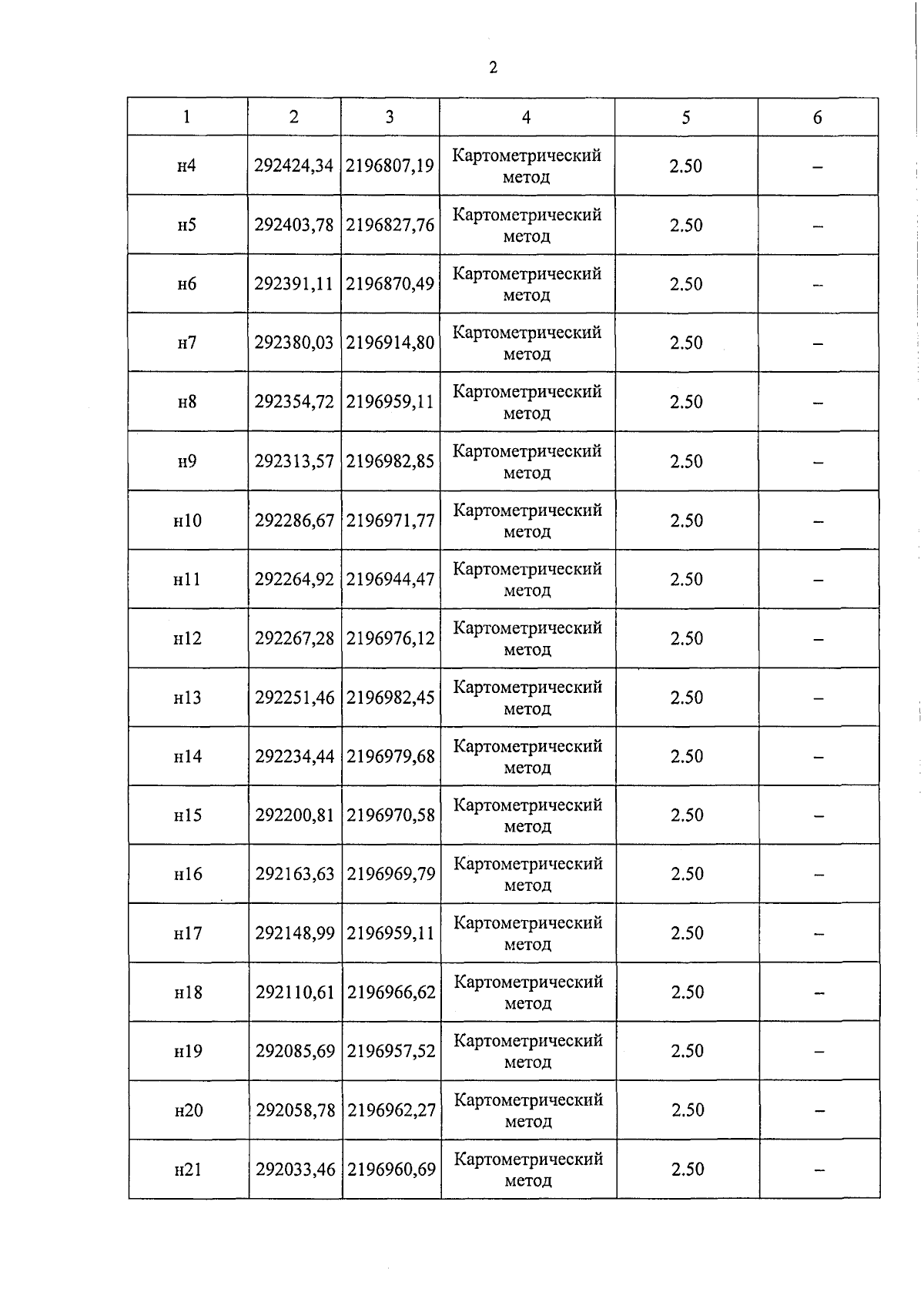 2

| 1 | 2 | 3 | 4 | 5 | 6 |
|---|---|---|---|---|---|
| н4 | 292424,34 | 2196807,19 | Картометрический метод | 2.50 | – |
| н5 | 292403,78 | 2196827,76 | Картометрический метод | 2.50 | – |
| н6 | 292391,11 | 2196870,49 | Картометрический метод | 2.50 | – |
| н7 | 292380,03 | 2196914,80 | Картометрический метод | 2.50 | – |
| н8 | 292354,72 | 2196959,11 | Картометрический метод | 2.50 | – |
| н9 | 292313,57 | 2196982,85 | Картометрический метод | 2.50 | – |
| н10 | 292286,67 | 2196971,77 | Картометрический метод | 2.50 | – |
| н11 | 292264,92 | 2196944,47 | Картометрический метод | 2.50 | – |
| н12 | 292267,28 | 2196976,12 | Картометрический метод | 2.50 | – |
| н13 | 292251,46 | 2196982,45 | Картометрический метод | 2.50 | – |
| н14 | 292234,44 | 2196979,68 | Картометрический метод | 2.50 | – |
| н15 | 292200,81 | 2196970,58 | Картометрический метод | 2.50 | – |
| н16 | 292163,63 | 2196969,79 | Картометрический метод | 2.50 | – |
| н17 | 292148,99 | 2196959,11 | Картометрический метод | 2.50 | – |
| н18 | 292110,61 | 2196966,62 | Картометрический метод | 2.50 | – |
| н19 | 292085,69 | 2196957,52 | Картометрический метод | 2.50 | – |
| н20 | 292058,78 | 2196962,27 | Картометрический метод | 2.50 | – |
| н21 | 292033,46 | 2196960,69 | Картометрический метод | 2.50 | – |